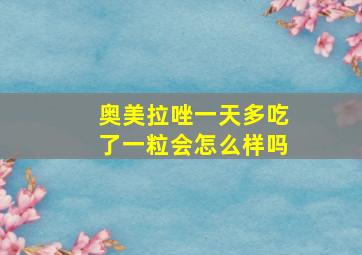 奥美拉唑一天多吃了一粒会怎么样吗